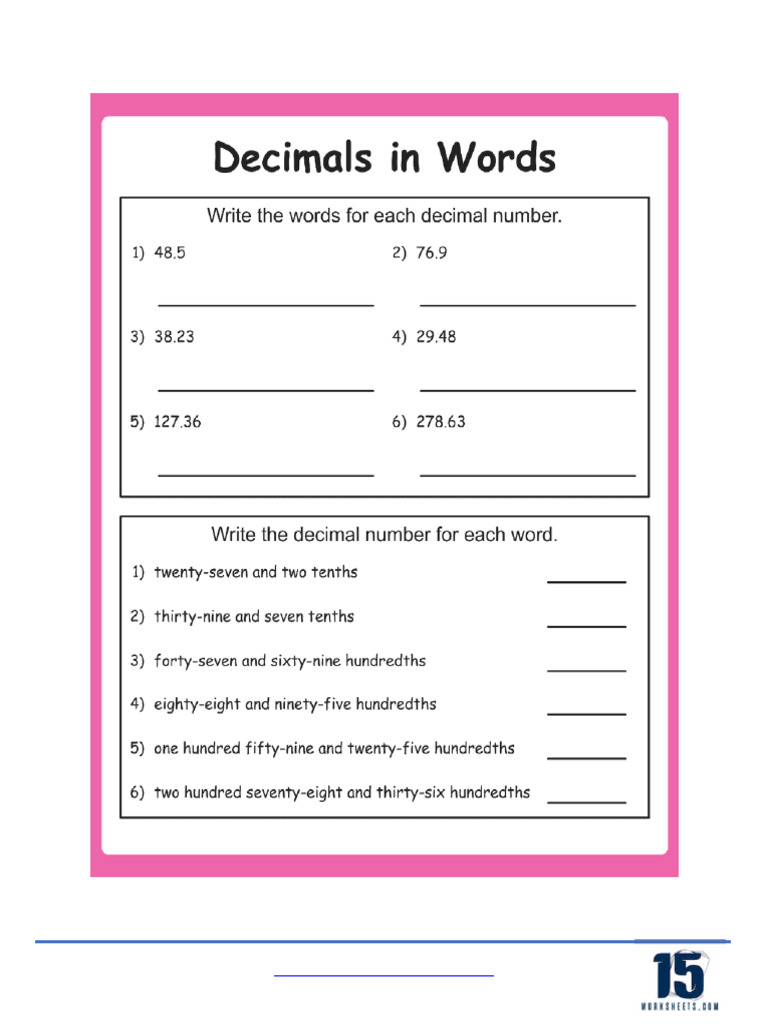 Decimals in Words

Write the words for each decimal number.

1) 48.5

2) 76.9

3) 38.23

4) 29.48

5) 127.36

6) 278.63

Write the decimal number for each word.

1) twenty-seven and two tenths

2) thirty-nine and seven tenths

3) forty-seven and sixty-nine hundredths

4) eighty-eight and ninety-five hundredths

5) one hundred fifty-nine and twenty-five hundredths

6) two hundred seventy-eight and thirty-six hundredths

15
WORKSHEETS.COM